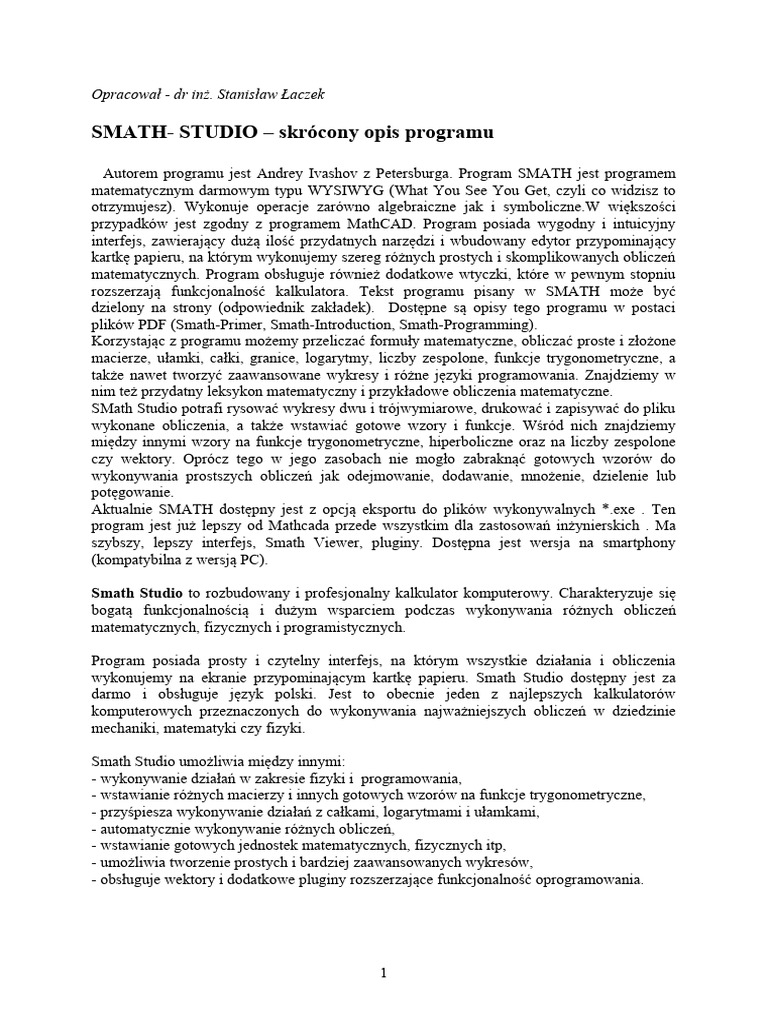 Opracował - dr inż. Stanisław Łaczek

SMATH- STUDIO – skrócony opis programu

Autorem programu jest Andrey Ivashov z Petersburga. Program SMATH jest programem matematycznym darmowym typu WYSIWYG (What You See You Get, czyli co widzisz to otrzymujesz). Wykonuje operacje zarówno algebraiczne jak i symboliczne.W większości przypadków jest zgodny z programem MathCAD. Program posiada wygodny i intuicyjny interfejs, zawierający dużą ilość przydatnych narzędzi i wbudowany edytor przypominający kartkę papieru, na którym wykonujemy szereg różnych prostych i skomplikowanych obliczeń matematycznych. Program obsługuje również dodatkowe wtyczki, które w pewnym stopniu rozszerzają funkcjonalność kalkulatora. Tekst programu pisany w SMATH może być dzielony na strony (odpowiednik zakładek). Dostępne są opisy tego programu w postaci plików PDF (Smath-Primer, Smath-Introduction, Smath-Programming).
Korzystając z programu możemy przeliczać formuły matematyczne, obliczać proste i złożone macierze, ułamki, całki, granice, logarytmy, liczby zespolone, funkcje trygonometryczne, a także nawet tworzyć zaawansowane wykresy i różne języki programowania. Znajdziemy w nim też przydatny leksykon matematyczny i przykładowe obliczenia matematyczne.
SMath Studio potrafi rysować wykresy dwu i trójwymiarowe, drukować i zapisywać do pliku wykonane obliczenia, a także wstawiać gotowe wzory i funkcje. Wśród nich znajdziemy między innymi wzory na funkcje trygonometryczne, hiperboliczne oraz na liczby zespolone czy wektory. Oprócz tego w jego zasobach nie mogło zabraknąć gotowych wzorów do wykonywania prostszych obliczeń jak odejmowanie, dodawanie, mnożenie, dzielenie lub potęgowanie.
Aktualnie SMATH dostępny jest z opcją eksportu do plików wykonywalnych *.exe . Ten program jest już lepszy od Mathcada przede wszystkim dla zastosowań inżynierskich . Ma szybszy, lepszy interfejs, Smath Viewer, pluginy. Dostępna jest wersja na smartphony (kompatybilna z wersją PC).

Smath Studio to rozbudowany i profesjonalny kalkulator komputerowy. Charakteryzuje się bogatą funkcjonalnością i dużym wsparciem podczas wykonywania różnych obliczeń matematycznych, fizycznych i programistycznych.

Program posiada prosty i czytelny interfejs, na którym wszystkie działania i obliczenia wykonujemy na ekranie przypominającym kartkę papieru. Smath Studio dostępny jest za darmo i obsługuje język polski. Jest to obecnie jeden z najlepszych kalkulatorów komputerowych przeznaczonych do wykonywania najważniejszych obliczeń w dziedzinie mechaniki, matematyki czy fizyki.

Smath Studio umożliwia między innymi:
- wykonywanie działań w zakresie fizyki i programowania,
- wstawianie różnych macierzy i innych gotowych wzorów na funkcje trygonometryczne,
- przyśpiesza wykonywanie działań z całkami, logarytmami i ułamkami,
- automatycznie wykonywanie różnych obliczeń,
- wstawianie gotowych jednostek matematycznych, fizycznych itp,
- umożliwia tworzenie prostych i bardziej zaawansowanych wykresów,
- obsługuje wektory i dodatkowe pluginy rozszerzające funkcjonalność oprogramowania.

1